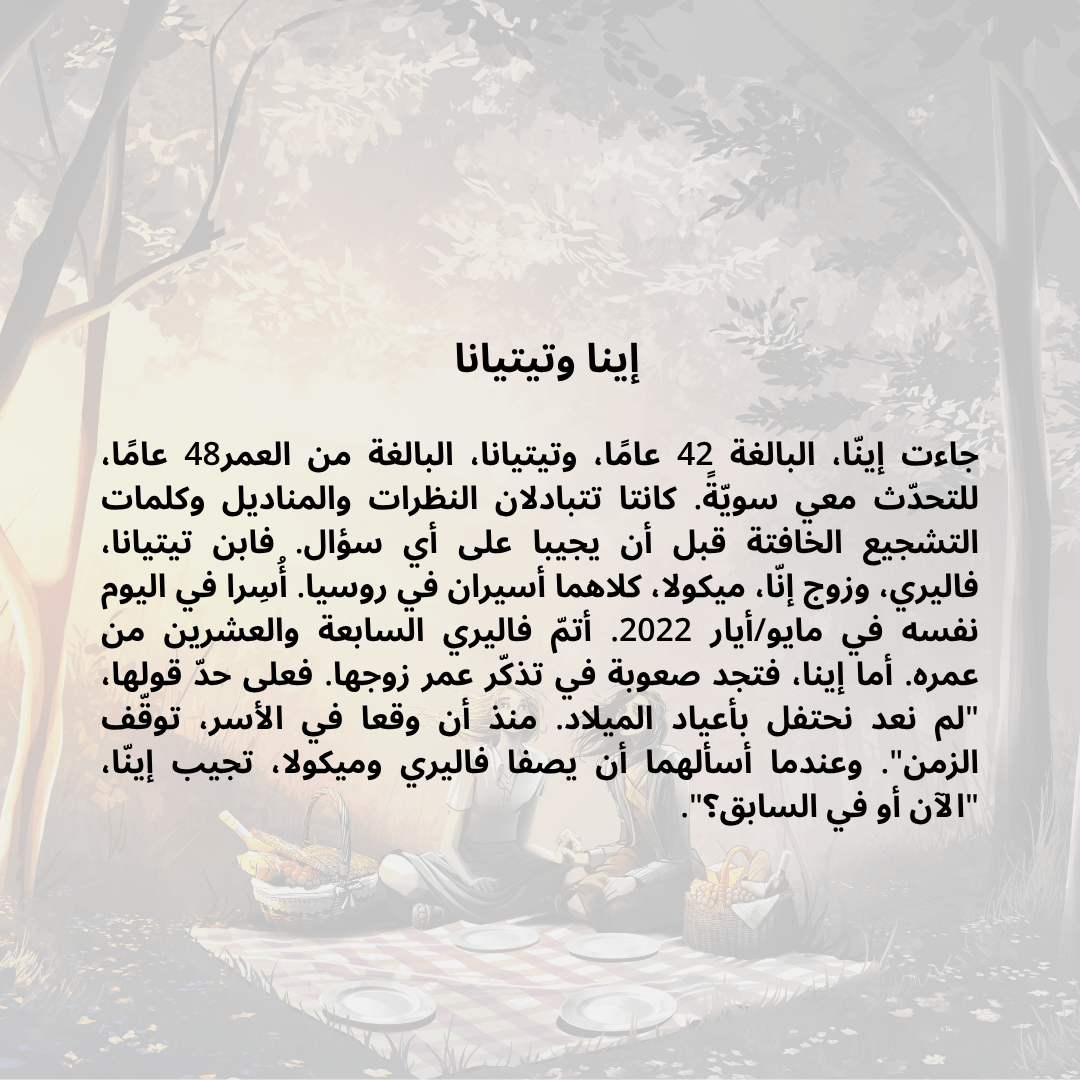 إينا وتيتيانا

جاءت إينّا، البالغة 42 عامًا، وتيتيانا، البالغة من العمر48 عامًا، للتحدّث معي سويّةً. كانتا تتبادلان النظرات والمناديل وكلمات التشجيع الخافتة قبل أن يجيبا على أي سؤال. فابن تيتيانا، فاليري، وزوج إنّا، ميكولا، كلاهما أسيران في روسيا. أُسِرا في اليوم نفسه في مايو/أيار 2022. أتمّ فاليري السابعة والعشرين من عمره. أما إينا، فتجد صعوبة في تذكّر عمر زوجها. فعلى حدّ قولها، "لم نعد نحتفل بأعياد الميلاد. منذ أن وقعا في الأسر، توقّف الزمن". وعندما أسألهما أن يصفا فاليري وميكولا، تجيب إينّا، "الآن أو في السابق؟".